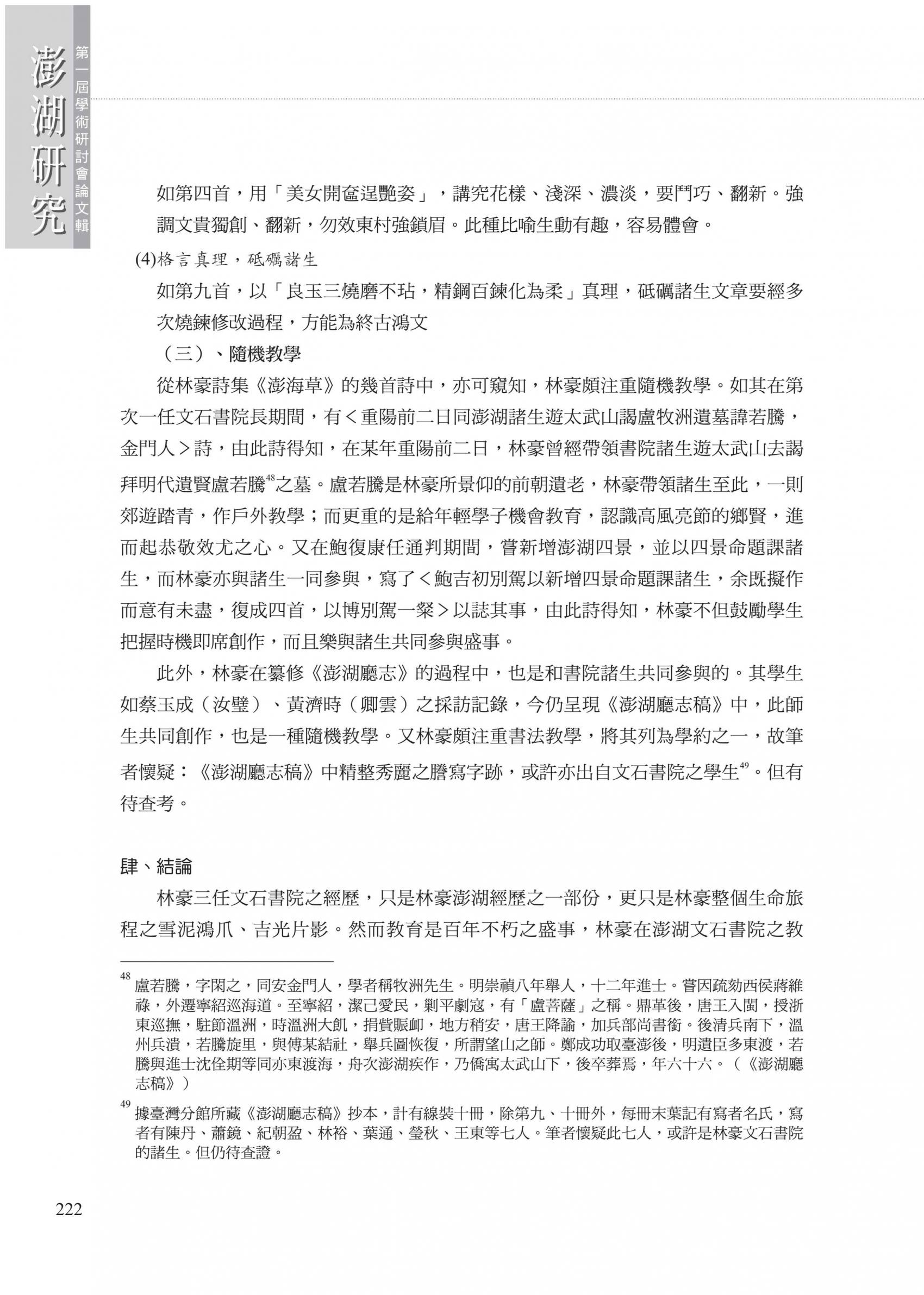 澎湖研究 第一屆學術研討會論文輯

如第四首，用「美女開奩逞艷姿」，講究花樣、淺深、濃淡，要鬥巧、翻新。強調文貴獨創、翻新，勿效東村強鎖眉。此種比喻生動有趣，容易體會。

(4)格言真理，砥礪諸生

如第九首，以「良玉三燒磨不玷，精鋼百鍊化為柔」真理，砥礪諸生文章要經多次燒鍊修改過程，方能為終古鴻文

（三）、隨機教學

從林豪詩集《澎海草》的幾首詩中，亦可窺知，林豪頗注重隨機教學。如其在第次一任文石書院長期間，有＜重陽前二日同澎湖諸生遊太武山謁盧牧洲遺墓諱若騰，金門人＞詩，由此詩得知，在某年重陽前二日，林豪曾經帶領書院諸生遊太武山去謁拜明代遺賢盧若騰$^{48}$之墓。盧若騰是林豪所景仰的前朝遺老，林豪帶領諸生至此，一則郊遊踏青，作戶外教學；而更重的是給年輕學子機會教育，認識高風亮節的鄉賢，進而起恭敬效尤之心。又在鮑復康任通判期間，嘗新增澎湖四景，並以四景命題課諸生，而林豪亦與諸生一同參與，寫了＜鮑吉初別駕以新增四景命題課諸生，余既擬作而意有未盡，復成四首，以博別駕一粲＞以誌其事，由此詩得知，林豪不但鼓勵學生把握時機即席創作，而且樂與諸生共同參與盛事。

此外，林豪在纂修《澎湖廳志》的過程中，也是和書院諸生共同參與的。其學生如蔡玉成（汝璧）、黃濟時（卿雲）之採訪記錄，今仍呈現《澎湖廳志稿》中，此師生共同創作，也是一種隨機教學。又林豪頗注重書法教學，將其列為學約之一，故筆者懷疑：《澎湖廳志稿》中精整秀麗之謄寫字跡，或許亦出自文石書院之學生$^{49}$。但有待查考。

肆、結論

林豪三任文石書院之經歷，只是林豪澎湖經歷之一部份，更只是林豪整個生命旅程之雪泥鴻爪、吉光片影。然而教育是百年不朽之盛事，林豪在澎湖文石書院之教

$^{48}$ 盧若騰，字閑之，同安金門人，學者稱牧洲先生。明崇禎八年舉人，十二年進士。嘗因疏劾西侯蔣維祿，外遷寧紹巡海道。至寧紹，潔己愛民，剿平劇寇，有「盧菩薩」之稱。鼎革後，唐王入閩，授浙東巡撫，駐節溫洲，時溫洲大飢，捐貲賑卹，地方稍安，唐王降諭，加兵部尚書銜。後清兵南下，溫州兵潰，若騰旋里，與傅某結社，舉兵圖恢復，所謂望山之師。鄭成功取臺澎後，明遺臣多東渡，若騰與進士沈佺期等同亦東渡海，舟次澎湖疾作，乃僑寓太武山下，後卒葬焉，年六十六。（《澎湖廳志稿》）

$^{49}$ 據臺灣分館所藏《澎湖廳志稿》抄本，計有線裝十冊，除第九、十冊外，每冊末葉記有寫者名氏，寫者有陳丹、蕭鏡、紀朝盈、林裕、葉通、瑩秋、王東等七人。筆者懷疑此七人，或許是林豪文石書院的諸生。但仍待查證。

222